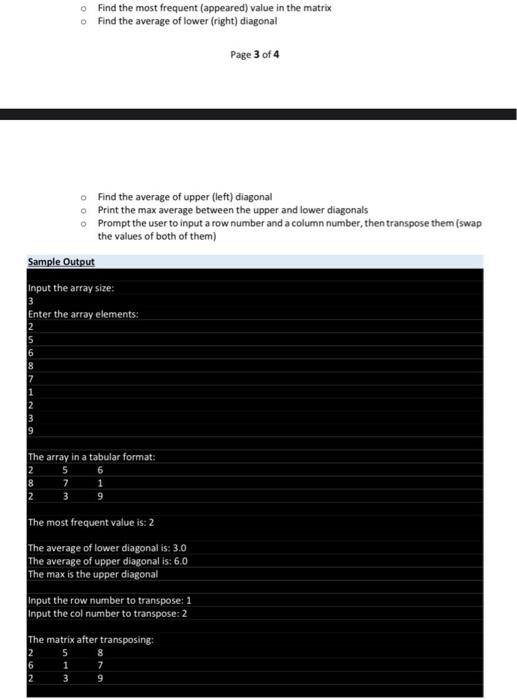 o Find the most frequent (appeared) value in the matrix
o Find the average of lower (right) diagonal

Page 3 of 4

o Find the average of upper (left) diagonal
o Print the max average between the upper and lower diagonals
o Prompt the user to input a row number and a column number, then transpose them (swap the values of both of them)

Sample Output

Input the array size:
3
Enter the array elements:
2
5
6
8
7
1
2
3
9

The array in a tabular format:
2 5 6
8 7 1
2 3 9

The most frequent value is: 2

The average of lower diagonal is: 3.0
The average of upper diagonal is: 6.0
The max is the upper diagonal

Input the row number to transpose: 1
Input the col number to transpose: 2

The matrix after transposing:
2 5 8
6 1 7
2 3 9